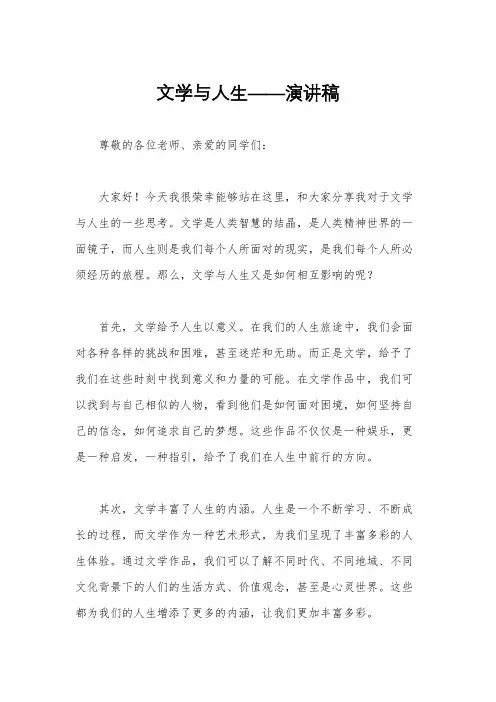 文学与人生——演讲稿

尊敬的各位老师、亲爱的同学们：

大家好！今天我很荣幸能够站在这里，和大家分享我对于文学与人生的一些思考。文学是人类智慧的结晶，是人类精神世界的一面镜子，而人生则是我们每个人所面对的现实，是我们每个人所必须经历的旅程。那么，文学与人生又是如何相互影响的呢？

首先，文学给予人生以意义。在我们的人生旅途中，我们会面对各种各样的挑战和困难，甚至迷茫和无助。而正是文学，给予了我们在这些时刻中找到意义和力量的可能。在文学作品中，我们可以找到与自己相似的人物，看到他们是如何面对困境，如何坚持自己的信念，如何追求自己的梦想。这些作品不仅仅是一种娱乐，更是一种启发，一种指引，给予了我们在人生中前行的方向。

其次，文学丰富了人生的内涵。人生是一个不断学习、不断成长的过程，而文学作为一种艺术形式，为我们呈现了丰富多彩的人生体验。通过文学作品，我们可以了解不同时代、不同地域、不同文化背景下的人们的生活方式、价值观念，甚至是心灵世界。这些都为我们的人生增添了更多的内涵，让我们更加丰富多彩。